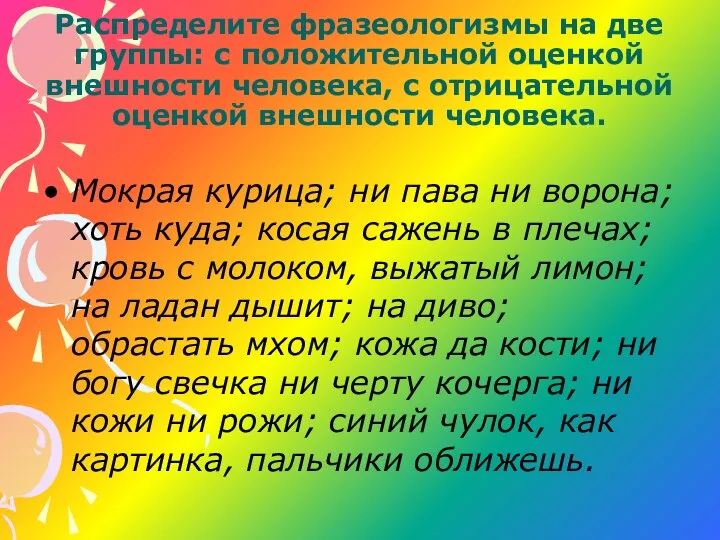 Распределите фразеологизмы на две группы: с положительной оценкой внешности человека, с отрицательной оценкой внешности человека.

• Мокрая курица; ни пава ни ворона; хоть куда; косая сажень в плечах; кровь с молоком, выжатый лимон; на ладан дышит; на диво; обрастать мхом; кожа да кости; ни богу свечка ни черту кочерга; ни кожи ни рожи; синий чулок, как картинка, пальчики оближешь.